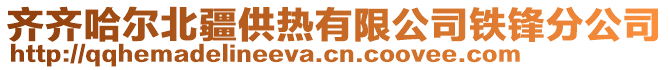 齐齐哈尔北疆供热有限公司铁锋分公司
http://qqhemadelineeva.cn.coovee.com